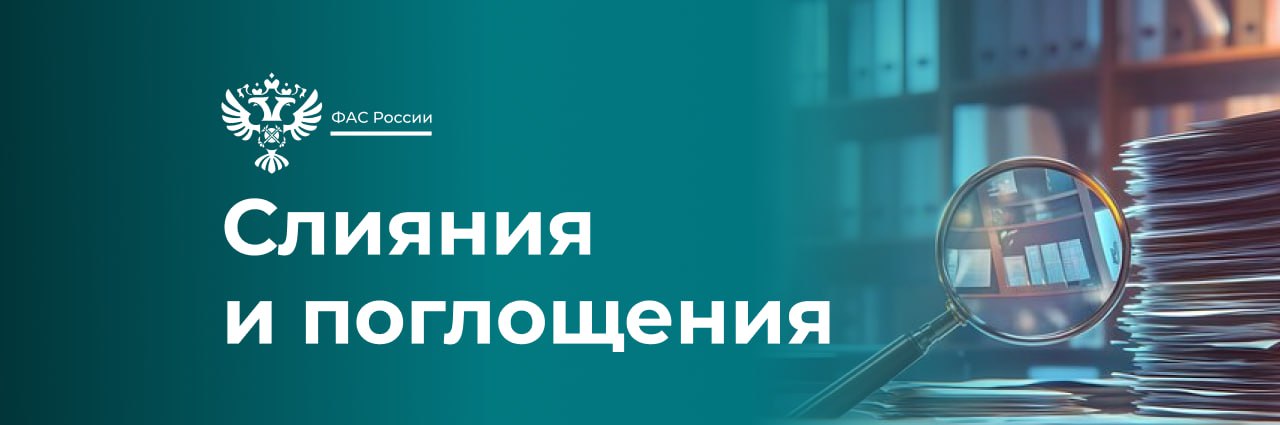 ФАС России

Слияния и поглощения